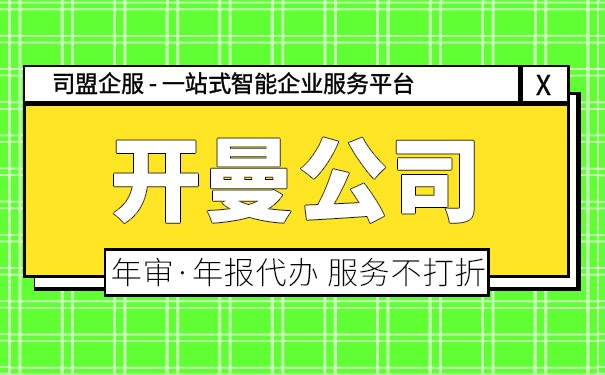 司盟企服 - 一站式智能企业服务平台

X

开曼公司

年审·年报代办 服务不打折